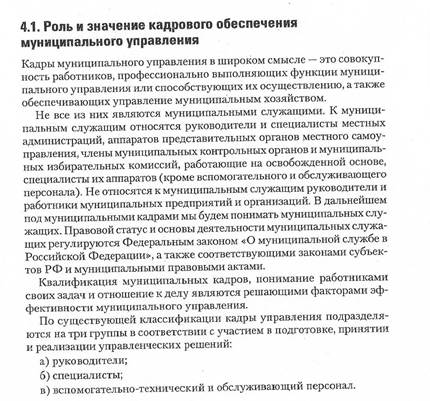 4.1. Роль и значение кадрового обеспечения муниципального управления

Кадры муниципального управления в широком смысле — это совокупность работников, профессионально выполняющих функции муниципального управления или способствующих их осуществлению, а также обеспечивающих управление муниципальным хозяйством.

Не все из них являются муниципальными служащими. К муниципальным служащим относятся руководители и специалисты местных администраций, аппаратов представительных органов местного самоуправления, члены муниципальных контрольных органов и муниципальных избирательных комиссий, работающие на освобожденной основе, специалисты их аппаратов (кроме вспомогательного и обслуживающего персонала). Не относятся к муниципальным служащим руководители и работники муниципальных предприятий и организаций. В дальнейшем под муниципальными кадрами мы будем понимать муниципальных служащих. Правовой статус и основы деятельности муниципальных служащих регулируются Федеральным законом «О муниципальной службе в Российской Федерации», а также соответствующими законами субъектов РФ и муниципальными правовыми актами.

Квалификация муниципальных кадров, понимание работниками своих задач и отношение к делу являются решающими факторами эффективности муниципального управления.

По существующей классификации кадры управления подразделяются на три группы в соответствии с участием в подготовке, принятии и реализации управленческих решений:

а) руководители;

б) специалисты;

в) вспомогательно-технический и обслуживающий персонал.